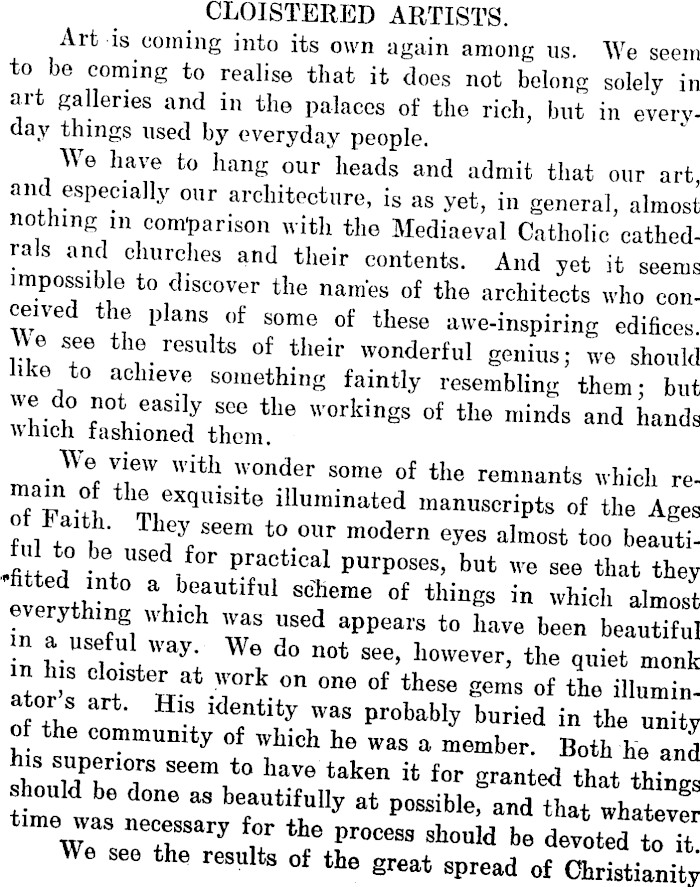 CLOISTERED ARTISTS.

Art is coming into its own again among us. We seem to be coming to realise that it does not belong solely in art galleries and in the palaces of the rich, but in everyday things used by everyday people.

We have to hang our heads and admit that our art, and especially our architecture, is as yet, in general, almost nothing in comparison with the Mediaeval Catholic cathedrals and churches and their contents. And yet it seems impossible to discover the names of the architects who conceived the plans of some of these awe-inspiring edifices. We see the results of their wonderful genius; we should like to achieve something faintly resembling them; but we do not easily see the workings of the minds and hands which fashioned them.

We view with wonder some of the remnants which remain of the exquisite illuminated manuscripts of the Ages of Faith. They seem to our modern eyes almost too beautiful to be used for practical purposes, but we see that they fitted into a beautiful scheme of things in which almost everything which was used appears to have been beautiful in a useful way. We do not see, however, the quiet monk in his cloister at work on one of these gems of the illuminator's art. His identity was probably buried in the unity of the community of which he was a member. Both he and his superiors seem to have taken it for granted that things should be done as beautifully at possible, and that whatever time was necessary for the process should be devoted to it.

We see the results of the great spread of Christianity